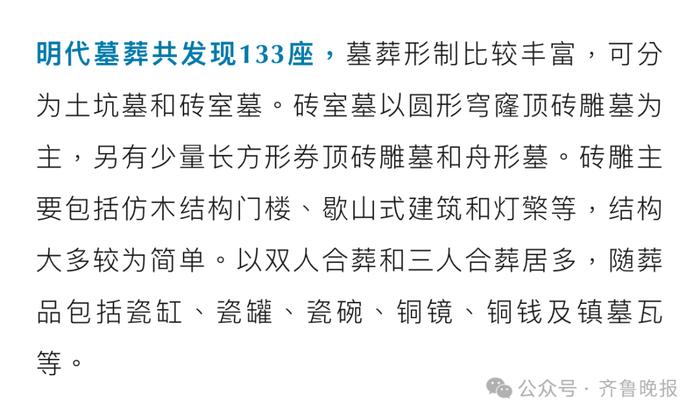 明代墓葬共发现133座，墓葬形制比较丰富，可分为土坑墓和砖室墓。砖室墓以圆形穹窿顶砖雕墓为主，另有少量长方形券顶砖雕墓和舟形墓。砖雕主要包括仿木结构门楼、歇山式建筑和灯檠等，结构大多较为简单。以双人合葬和三人合葬居多，随葬品包括瓷缸、瓷罐、瓷碗、铜镜、铜钱及镇墓瓦等。

公众号 · 齐鲁晚报